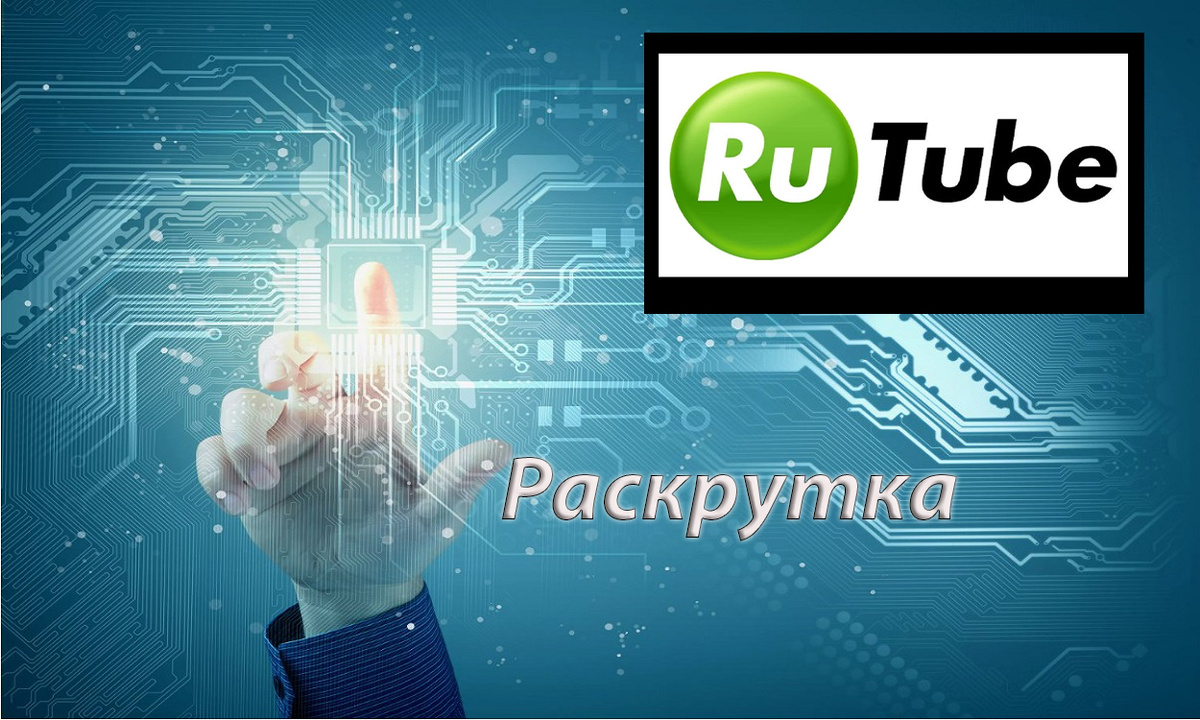 RuTube

Раскрутка